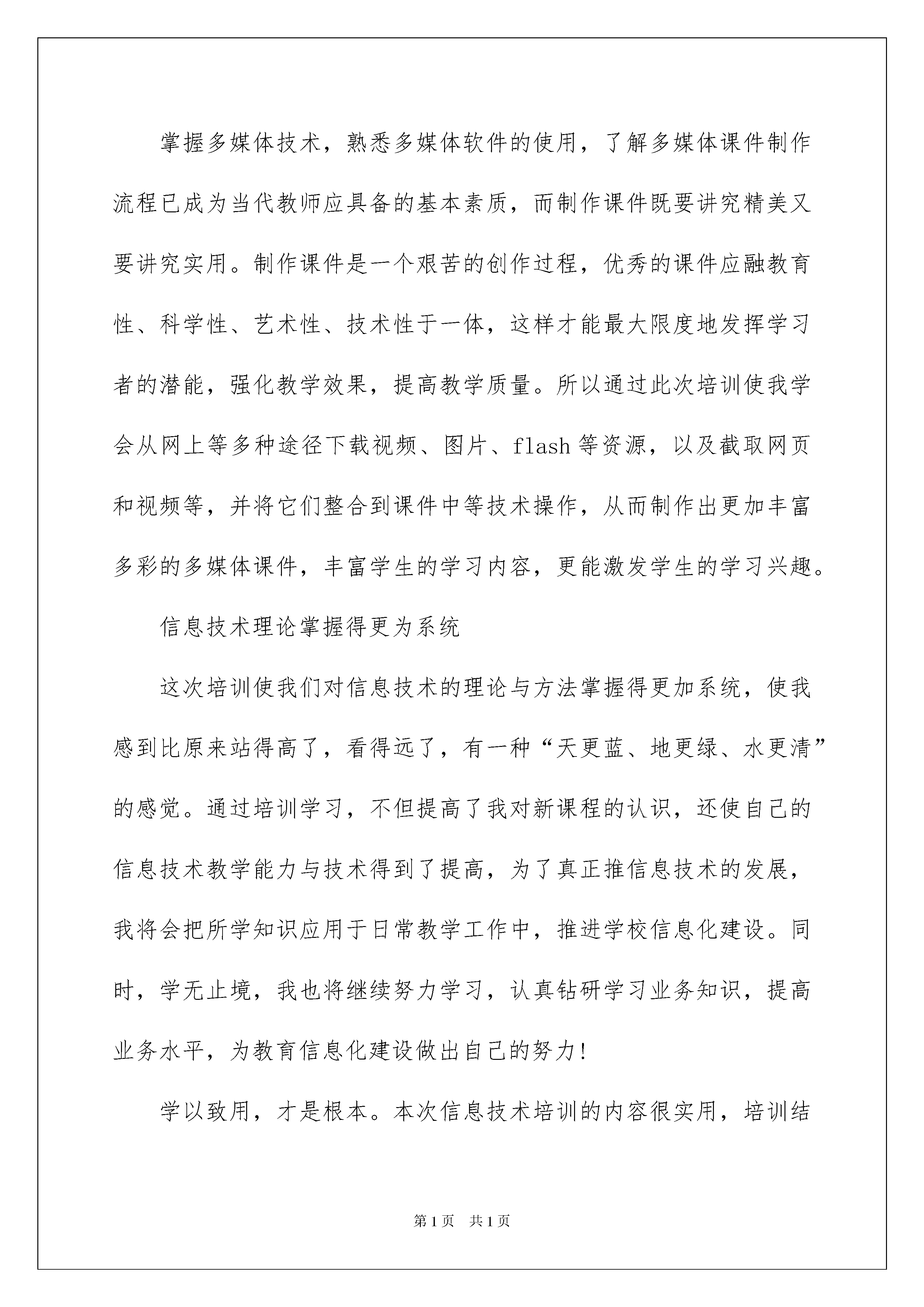 掌握多媒体技术，熟悉多媒体软件的使用，了解多媒体课件制作流程已成为当代教师应具备的基本素质，而制作课件既要讲究精美又要讲究实用。制作课件是一个艰苦的创作过程，优秀的课件应融教育性、科学性、艺术性、技术性于一体，这样才能最大限度地发挥学习者的潜能，强化教学效果，提高教学质量。所以通过此次培训使我学会从网上等多种途径下载视频、图片、flash等资源，以及截取网页和视频等，并将它们整合到课件中等技术操作，从而制作出更加丰富多彩的多媒体课件，丰富学生的学习内容，更能激发学生的学习兴趣。

信息技术理论掌握得更为系统

这次培训使我们对信息技术的理论与方法掌握得更加系统，使我感到比原来站得高了，看得远了，有一种“天更蓝、地更绿、水更清”的感觉。通过培训学习，不但提高了我对新课程的认识，还使自己的信息技术教学能力与技术得到了提高，为了真正推信息技术的发展，我将会把所学知识应用于日常教学工作中，推进学校信息化建设。同时，学无止境，我也将继续努力学习，认真钻研学习业务知识，提高业务水平，为教育信息化建设做出自己的努力!

学以致用，才是根本。本次信息技术培训的内容很实用，培训结

第1页 共1页